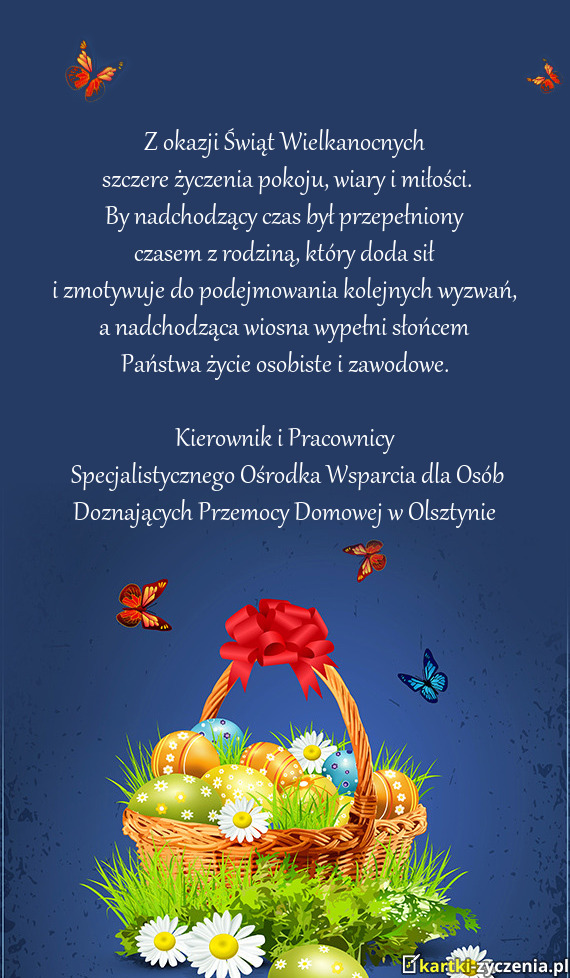 Z okazji Świąt Wielkanocnych
szczere życzenia pokoju, wiary i miłości.
By nadchodzący czas był przepełniony
czasem z rodziną, który doda sił
i zmotywuje do podejmowania kolejnych wyzwań,
a nadchodząca wiosna wypełni słońcem
Państwa życie osobiste i zawodowe.

Kierownik i Pracownicy
Specjalistycznego Ośrodka Wsparcia dla Osób
Doznających Przemocy Domowej w Olsztynie

kartki-życzenia.pl